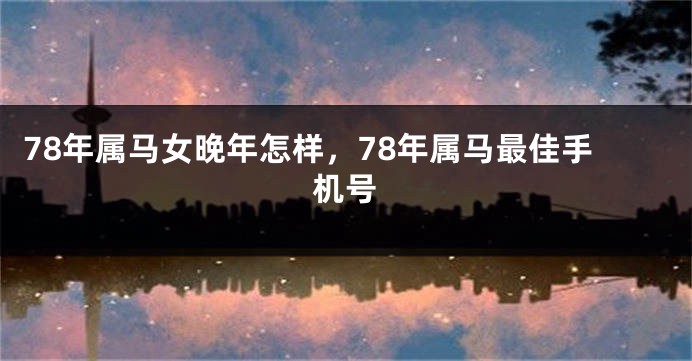 78年属马女晚年怎样，78年属马最佳手机号